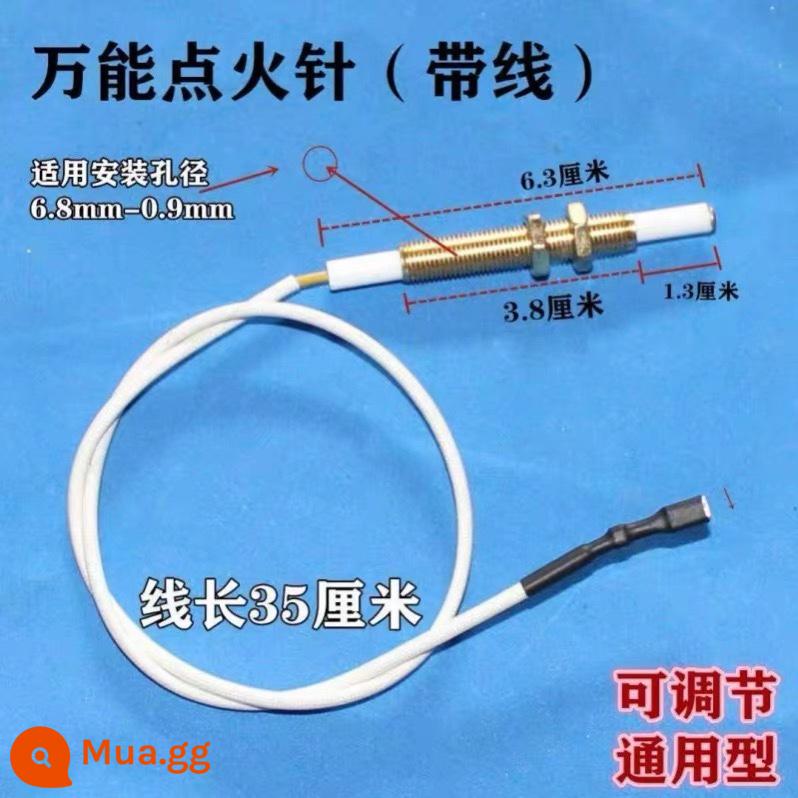 万能点火针（带线）

适用安装孔径
6.8mm-0.9mm

6.3厘米

3.8厘米

1.3厘米

线长35厘米

可调节
通用型

Mua.gg